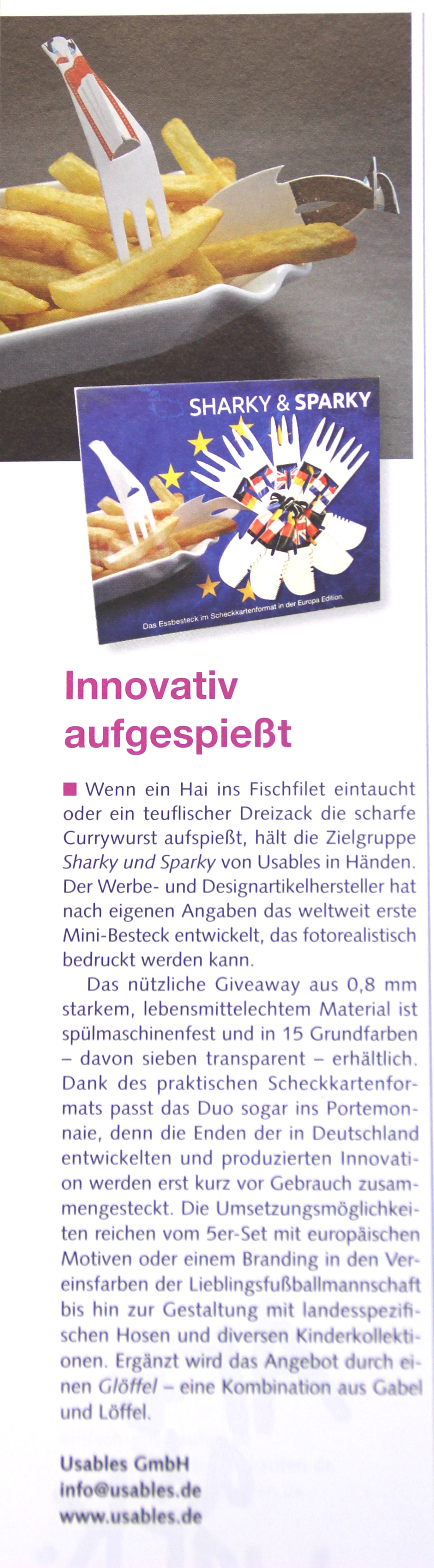 SHARKY & SPARKY

Das Essbesteck im Scheckkartenformat in der Europa Edition.

Innovativ aufgespießt

Wenn ein Hai ins Fischfilet eintaucht oder ein teuflischer Dreizack die scharfe Currywurst aufspießt, hält die Zielgruppe Sharky und Sparky von Usables in Händen. Der Werbe- und Designartikelhersteller hat nach eigenen Angaben das weltweit erste Mini-Besteck entwickelt, das fotorealistisch bedruckt werden kann.

Das nützliche Giveaway aus 0,8 mm starkem, lebensmittelechtem Material ist spülmaschinenfest und in 15 Grundfarben – davon sieben transparent – erhältlich. Dank des praktischen Scheckkartenformats passt das Duo sogar ins Portemonnaie, denn die Enden der in Deutschland entwickelten und produzierten Innovation werden erst kurz vor Gebrauch zusammengesteckt. Die Umsetzungsmöglichkeiten reichen vom 5er-Set mit europäischen Motiven oder einem Branding in den Vereinsfarben der Lieblingsfußballmannschaft bis hin zur Gestaltung mit landesspezifischen Hosen und diversen Kinderkollektionen. Ergänzt wird das Angebot durch einen Glöffel – eine Kombination aus Gabel und Löffel.

Usables GmbH
info@usables.de
www.usables.de